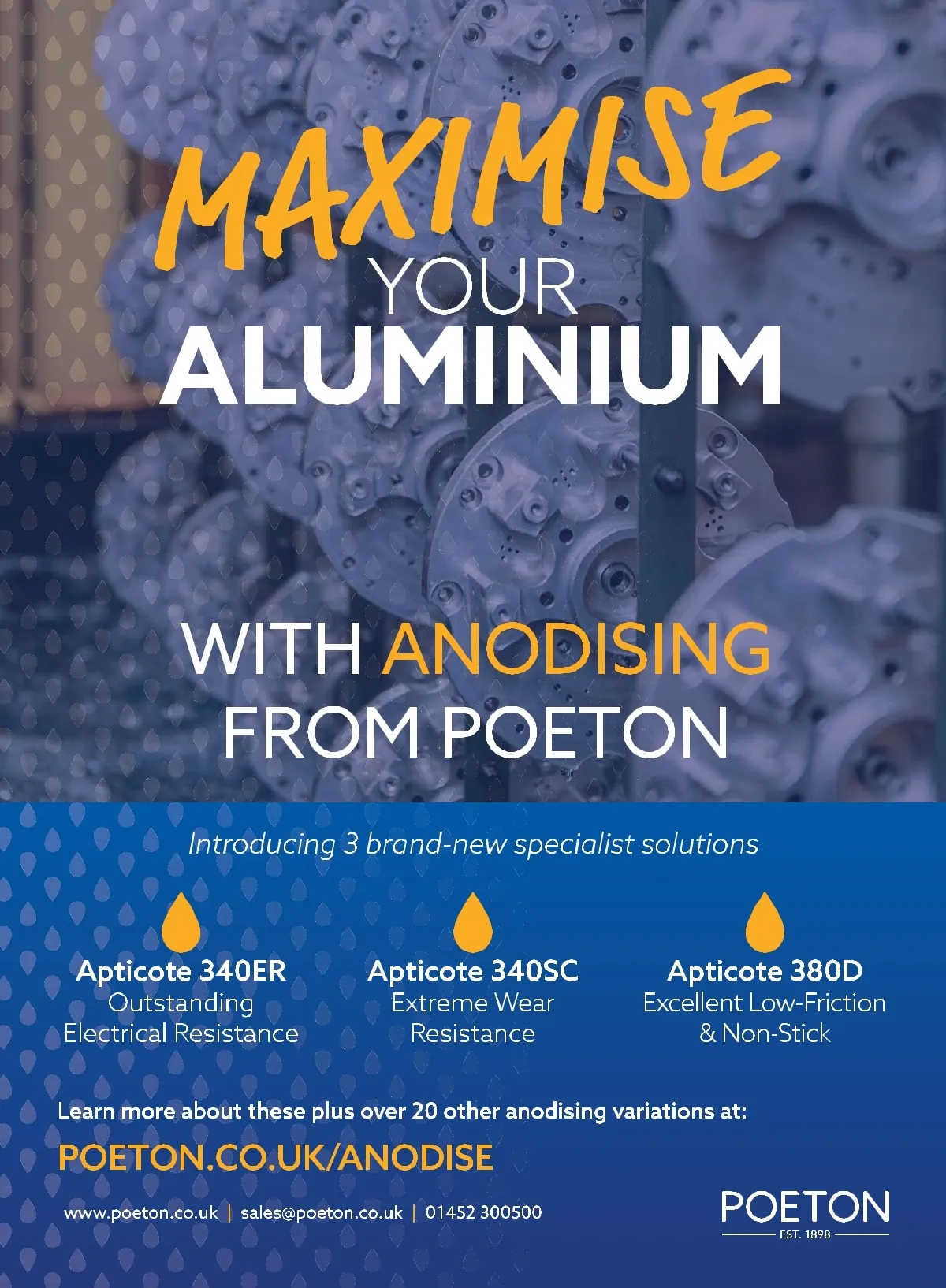 MAXIMISE
YOUR
ALUMINIUM

WITH ANODISING
FROM POETON

Introducing 3 brand-new specialist solutions

Apticote 340ER
Outstanding
Electrical Resistance

Apticote 340SC
Extreme Wear
Resistance

Apticote 380D
Excellent Low-Friction
& Non-Stick

Learn more about these plus over 20 other anodising variations at:

POETON.CO.UK/ANODISE

www.poeton.co.uk | sales@poeton.co.uk | 01452 300500

POETON
EST. 1898